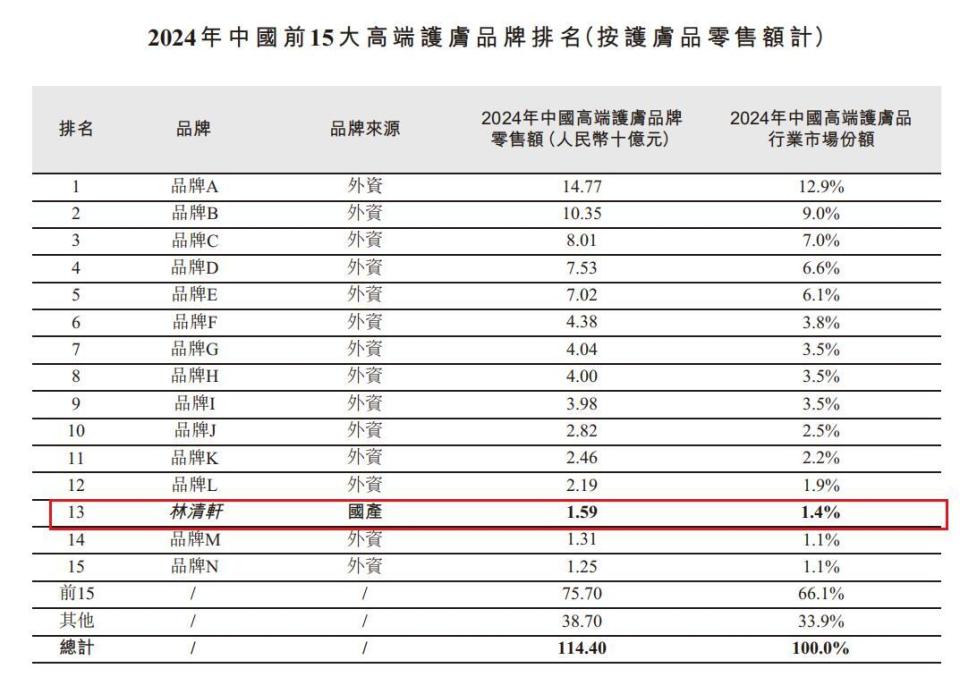 2024年中國前15大高端護膚品牌排名(按護膚品零售額計)

| 排名 | 品牌 | 品牌來源 | 2024年中國高端護膚品牌零售額(人民幣十億元) | 2024年中國高端護膚品行業市場份額 |
|---|---|---|---|---|
| 1 | 品牌A | 外資 | 14.77 | 12.9% |
| 2 | 品牌B | 外資 | 10.35 | 9.0% |
| 3 | 品牌C | 外資 | 8.01 | 7.0% |
| 4 | 品牌D | 外資 | 7.53 | 6.6% |
| 5 | 品牌E | 外資 | 7.02 | 6.1% |
| 6 | 品牌F | 外資 | 4.38 | 3.8% |
| 7 | 品牌G | 外資 | 4.04 | 3.5% |
| 8 | 品牌H | 外資 | 4.00 | 3.5% |
| 9 | 品牌I | 外資 | 3.98 | 3.5% |
| 10 | 品牌J | 外資 | 2.82 | 2.5% |
| 11 | 品牌K | 外資 | 2.46 | 2.2% |
| 12 | 品牌L | 外資 | 2.19 | 1.9% |
| 13 | 林清軒 | 國產 | 1.59 | 1.4% |
| 14 | 品牌M | 外資 | 1.31 | 1.1% |
| 15 | 品牌N | 外資 | 1.25 | 1.1% |
| 前15 | / | / | 75.70 | 66.1% |
| 其他 | / | / | 38.70 | 33.9% |
| 總計 | / | / | 114.40 | 100.0% |